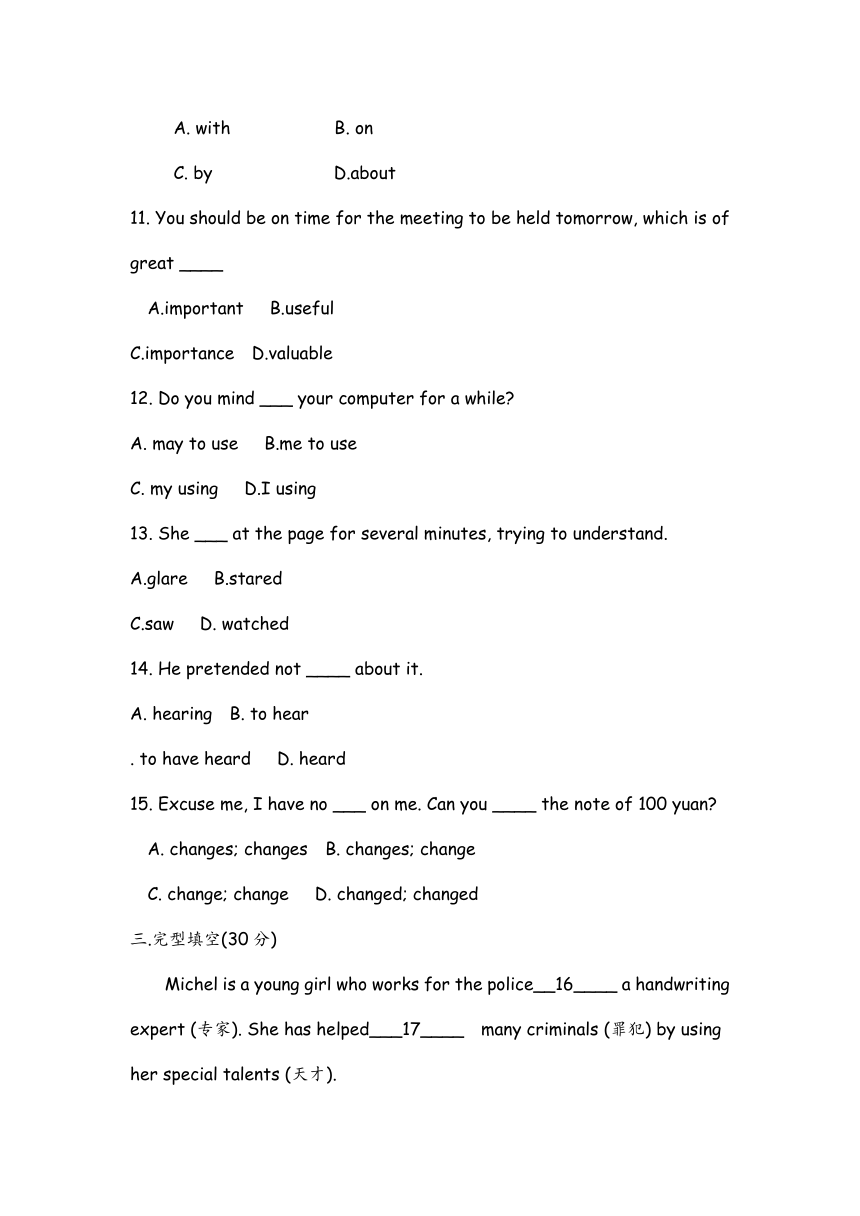 A. with B. on

C. by D.about

11. You should be on time for the meeting to be held tomorrow, which is of great ____

A.important B.useful

C.importance D.valuable

12. Do you mind ___ your computer for a while?

A. may to use B.me to use

C. my using D.I using

13. She ___ at the page for several minutes, trying to understand.

A.glare B.stared

C.saw D. watched

14. He pretended not ____ about it.

A. hearing B. to hear

. to have heard D. heard

15. Excuse me, I have no ___ on me. Can you ____ the note of 100 yuan?

A. changes; changes B. changes; change

C. change; change D. changed; changed

三.完型填空(30 分)

Michel is a young girl who works for the police__16____ a handwriting expert (专家). She has helped___17____ many criminals (罪犯) by using her special talents (天才).